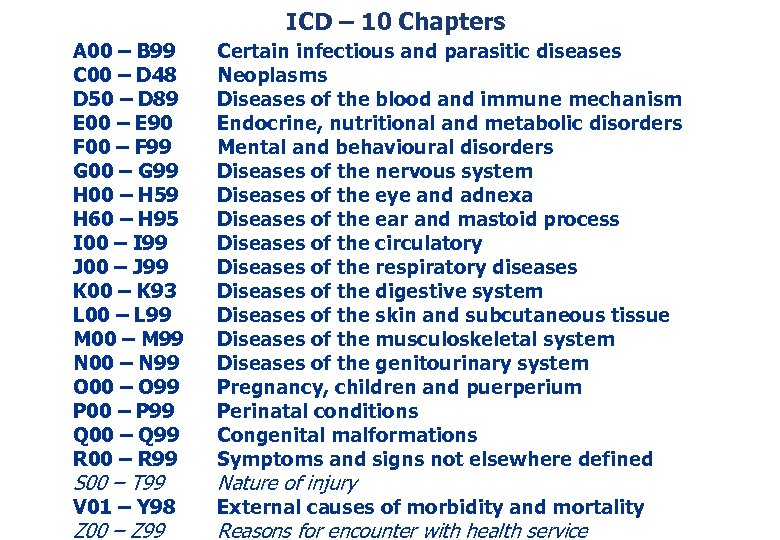 ICD – 10 Chapters

| | |
|---|---|
| A00 – B99 | Certain infectious and parasitic diseases |
| C00 – D48 | Neoplasms |
| D50 – D89 | Diseases of the blood and immune mechanism |
| E00 – E90 | Endocrine, nutritional and metabolic disorders |
| F00 – F99 | Mental and behavioural disorders |
| G00 – G99 | Diseases of the nervous system |
| H00 – H59 | Diseases of the eye and adnexa |
| H60 – H95 | Diseases of the ear and mastoid process |
| I00 – I99 | Diseases of the circulatory |
| J00 – J99 | Diseases of the respiratory diseases |
| K00 – K93 | Diseases of the digestive system |
| L00 – L99 | Diseases of the skin and subcutaneous tissue |
| M00 – M99 | Diseases of the musculoskeletal system |
| N00 – N99 | Diseases of the genitourinary system |
| O00 – O99 | Pregnancy, children and puerperium |
| P00 – P99 | Perinatal conditions |
| Q00 – Q99 | Congenital malformations |
| R00 – R99 | Symptoms and signs not elsewhere defined |
| S00 – T99 | Nature of injury |
| V01 – Y98 | External causes of morbidity and mortality |
| Z00 – Z99 | Reasons for encounter with health service |